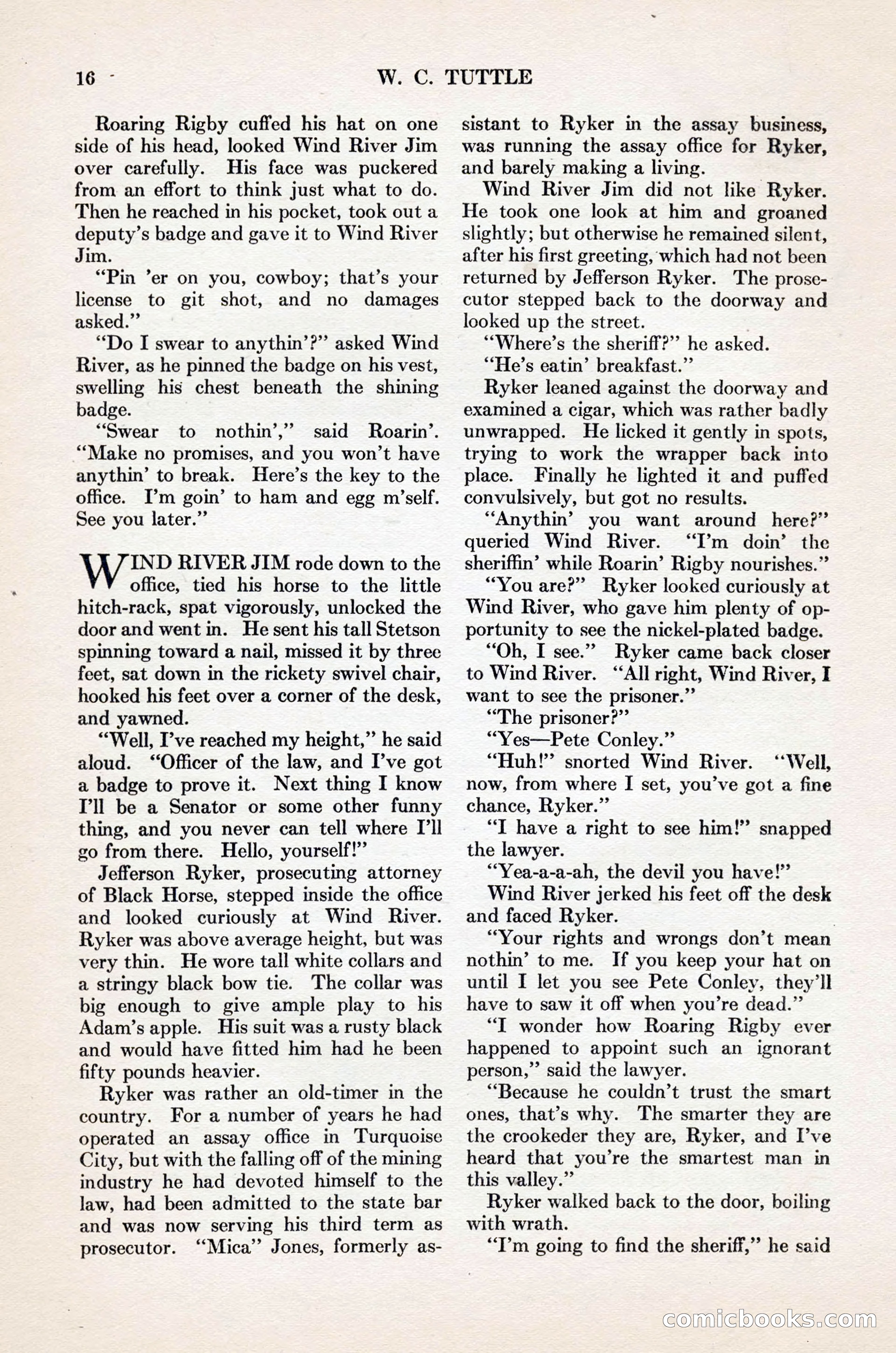 16 W. C. TUTTLE

Roaring Rigby cuffed his hat on one side of his head, looked Wind River Jim over carefully. His face was puckered from an effort to think just what to do. Then he reached in his pocket, took out a deputy's badge and gave it to Wind River Jim.

"Pin 'er on you, cowboy; that's your license to git shot, and no damages asked."

"Do I swear to anythin'?" asked Wind River, as he pinned the badge on his vest, swelling his chest beneath the shining badge.

"Swear to nothin'," said Roarin'. "Make no promises, and you won't have anythin' to break. Here's the key to the office. I'm goin' to ham and egg m'self. See you later."

WIND RIVER JIM rode down to the office, tied his horse to the little hitch-rack, spat vigorously, unlocked the door and went in. He sent his tall Stetson spinning toward a nail, missed it by three feet, sat down in the rickety swivel chair, hooked his feet over a corner of the desk, and yawned.

"Well, I've reached my height," he said aloud. "Officer of the law, and I've got a badge to prove it. Next thing I know I'll be a Senator or some other funny thing, and you never can tell where I'll go from there. Hello, yourself!"

Jefferson Ryker, prosecuting attorney of Black Horse, stepped inside the office and looked curiously at Wind River. Ryker was above average height, but was very thin. He wore tall white collars and a stringy black bow tie. The collar was big enough to give ample play to his Adam's apple. His suit was a rusty black and would have fitted him had he been fifty pounds heavier.

Ryker was rather an old-timer in the country. For a number of years he had operated an assay office in Turquoise City, but with the falling off of the mining industry he had devoted himself to the law, had been admitted to the state bar and was now serving his third term as prosecutor. "Mica" Jones, formerly assistant to Ryker in the assay business, was running the assay office for Ryker, and barely making a living.

Wind River Jim did not like Ryker. He took one look at him and groaned slightly; but otherwise he remained silent, after his first greeting, which had not been returned by Jefferson Ryker. The prosecutor stepped back to the doorway and looked up the street.

"Where's the sheriff?" he asked.

"He's eatin' breakfast."

Ryker leaned against the doorway and examined a cigar, which was rather badly unwrapped. He licked it gently in spots, trying to work the wrapper back into place. Finally he lighted it and puffed convulsively, but got no results.

"Anythin' you want around here?" queried Wind River. "I'm doin' the sheriffin' while Roarin' Rigby nourishes."

"You are?" Ryker looked curiously at Wind River, who gave him plenty of opportunity to see the nickel-plated badge.

"Oh, I see." Ryker came back closer to Wind River. "All right, Wind River, I want to see the prisoner."

"The prisoner?"

"Yes—Pete Conley."

"Huh!" snorted Wind River. "Well, now, from where I set, you've got a fine chance, Ryker."

"I have a right to see him!" snapped the lawyer.

"Yea-a-a-ah, the devil you have!"

Wind River jerked his feet off the desk and faced Ryker.

"Your rights and wrongs don't mean nothin' to me. If you keep your hat on until I let you see Pete Conley, they'll have to saw it off when you're dead."

"I wonder how Roaring Rigby ever happened to appoint such an ignorant person," said the lawyer.

"Because he couldn't trust the smart ones, that's why. The smarter they are the crookeder they are, Ryker, and I've heard that you're the smartest man in this valley."

Ryker walked back to the door, boiling with wrath.

"I'm going to find the sheriff," he said

comicbooks.com